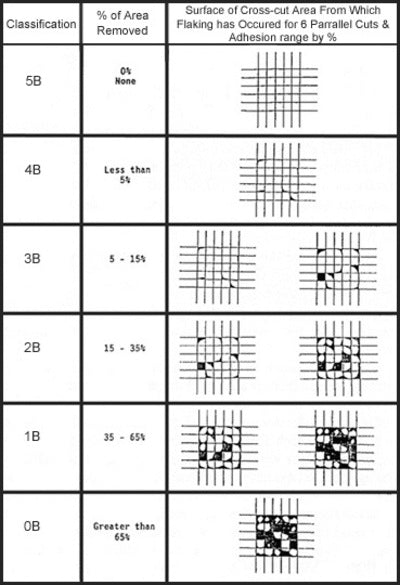 | Classification | % of Area Removed | Surface of Cross-cut Area From Which Flaking has Occured for 6 Parrallel Cuts & Adhesion range by % |
|---|---|---|
| 5B | 0% None | |
| 4B | Less than 5% | |
| 3B | 5 - 15% | |
| 2B | 15 - 35% | |
| 1B | 35 - 65% | |
| 0B | Greater than 65% | |